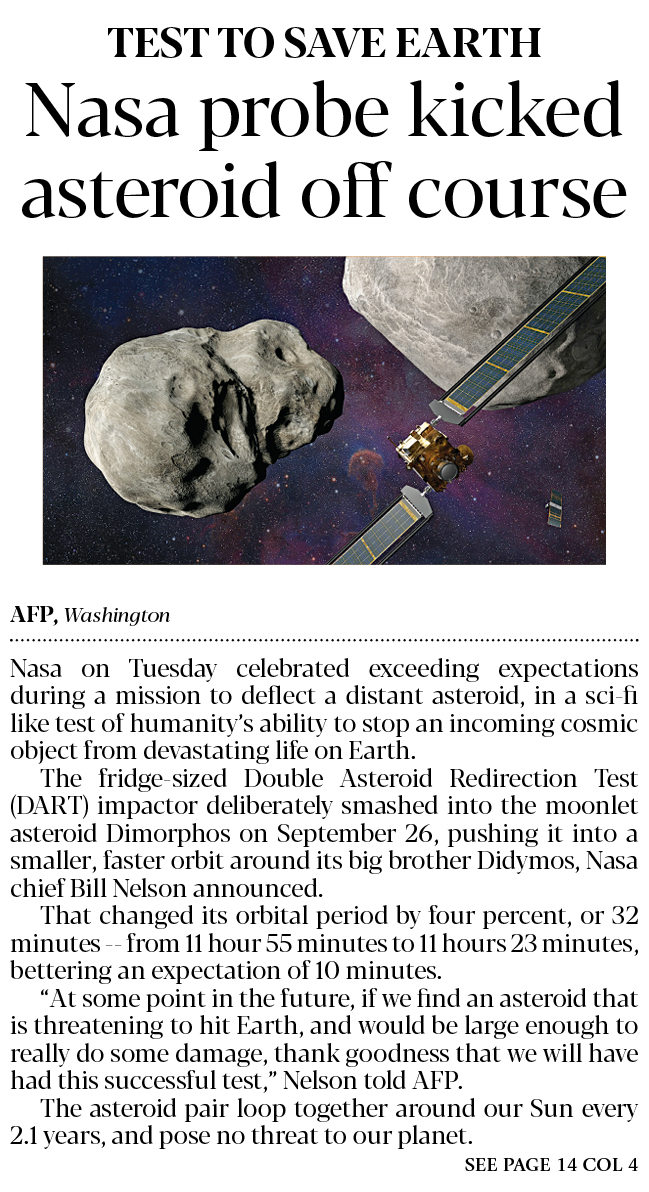 TEST TO SAVE EARTH
Nasa probe kicked asteroid off course

AFP, Washington

Nasa on Tuesday celebrated exceeding expectations during a mission to deflect a distant asteroid, in a sci-fi like test of humanity's ability to stop an incoming cosmic object from devastating life on Earth.

The fridge-sized Double Asteroid Redirection Test (DART) impactor deliberately smashed into the moonlet asteroid Dimorphos on September 26, pushing it into a smaller, faster orbit around its big brother Didymos, Nasa chief Bill Nelson announced.

That changed its orbital period by four percent, or 32 minutes -- from 11 hour 55 minutes to 11 hours 23 minutes, bettering an expectation of 10 minutes.

"At some point in the future, if we find an asteroid that is threatening to hit Earth, and would be large enough to really do some damage, thank goodness that we will have had this successful test," Nelson told AFP.

The asteroid pair loop together around our Sun every 2.1 years, and pose no threat to our planet.

SEE PAGE 14 COL 4